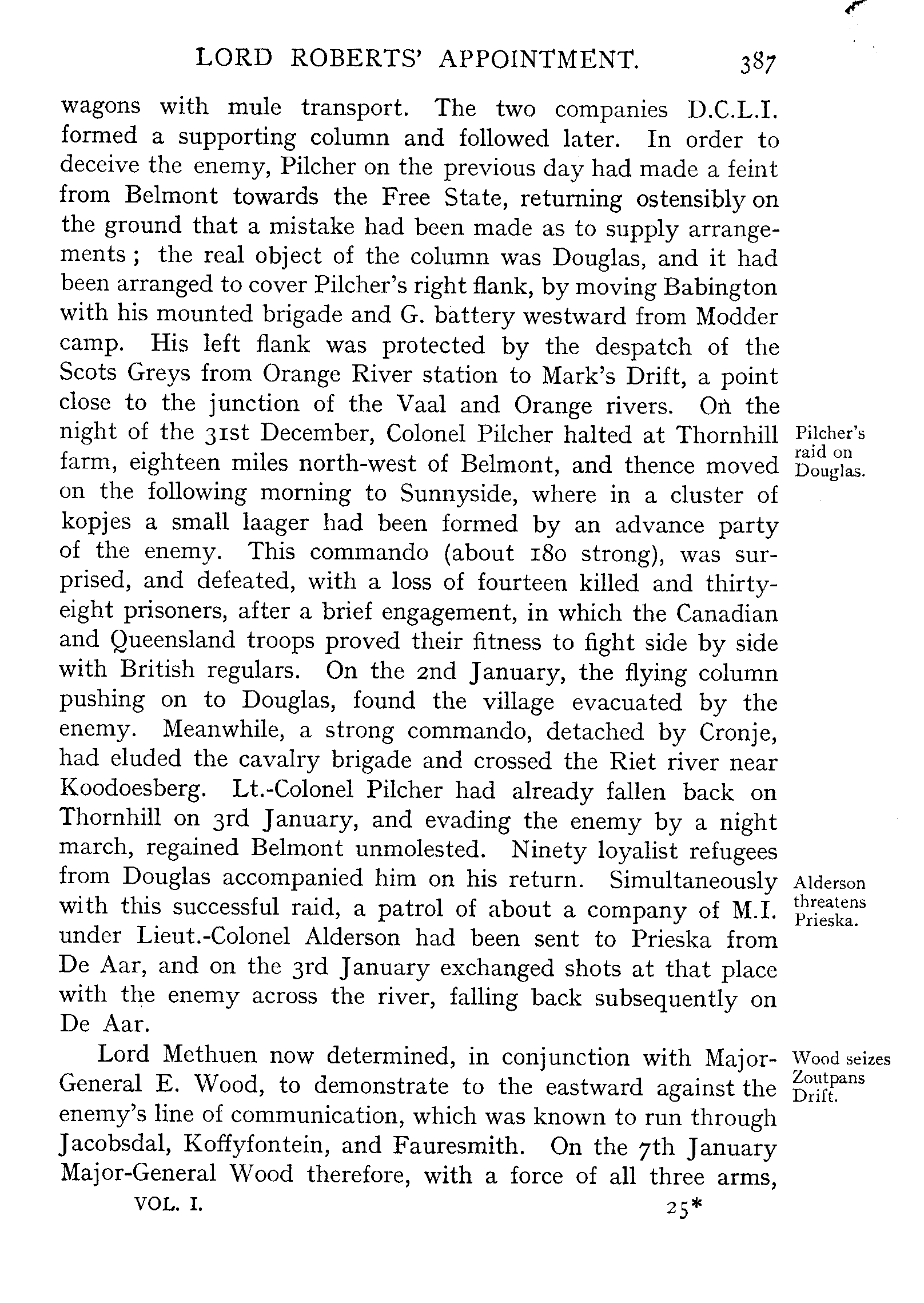 LORD ROBERTS' APPOINTMENT. 387

wagons with mule transport. The two companies D.C.L.I. formed a supporting column and followed later. In order to deceive the enemy, Pilcher on the previous day had made a feint from Belmont towards the Free State, returning ostensibly on the ground that a mistake had been made as to supply arrangements; the real object of the column was Douglas, and it had been arranged to cover Pilcher's right flank, by moving Babington with his mounted brigade and G. battery westward from Modder camp. His left flank was protected by the despatch of the Scots Greys from Orange River station to Mark's Drift, a point close to the junction of the Vaal and Orange rivers. On the night of the 31st December, Colonel Pilcher halted at Thornhill farm, eighteen miles north-west of Belmont, and thence moved on the following morning to Sunnyside, where in a cluster of kopjes a small laager had been formed by an advance party of the enemy. This commando (about 180 strong), was surprised, and defeated, with a loss of fourteen killed and thirty-eight prisoners, after a brief engagement, in which the Canadian and Queensland troops proved their fitness to fight side by side with British regulars. On the 2nd January, the flying column pushing on to Douglas, found the village evacuated by the enemy. Meanwhile, a strong commando, detached by Cronje, had eluded the cavalry brigade and crossed the Riet river near Koodoesberg. Lt.-Colonel Pilcher had already fallen back on Thornhill on 3rd January, and evading the enemy by a night march, regained Belmont unmolested. Ninety loyalist refugees from Douglas accompanied him on his return. Simultaneously with this successful raid, a patrol of about a company of M.I. under Lieut.-Colonel Alderson had been sent to Prieska from De Aar, and on the 3rd January exchanged shots at that place with the enemy across the river, falling back subsequently on De Aar.

Pilcher's raid on Douglas.

Alderson threatens Prieska.

Lord Methuen now determined, in conjunction with Major-General E. Wood, to demonstrate to the eastward against the enemy's line of communication, which was known to run through Jacobsdal, Koffyfontein, and Fauresmith. On the 7th January Major-General Wood therefore, with a force of all three arms,

Wood seizes Zoutpans Drift.

VOL. I. 25*